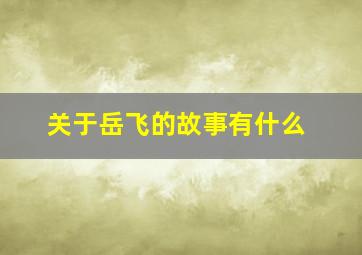 关于岳飞的故事有什么